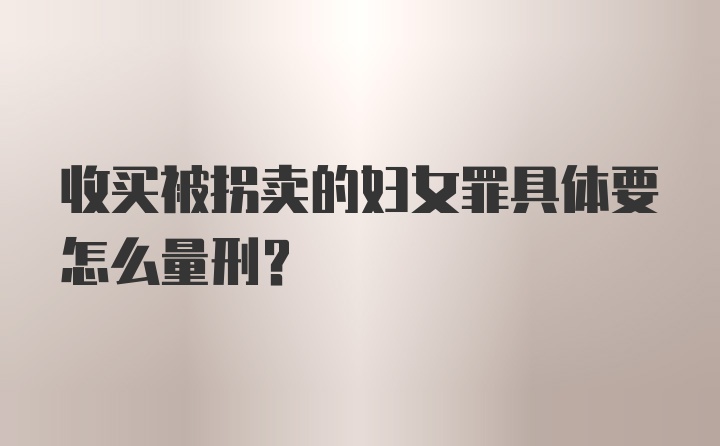 收买被拐卖的妇女罪具体要怎么量刑？